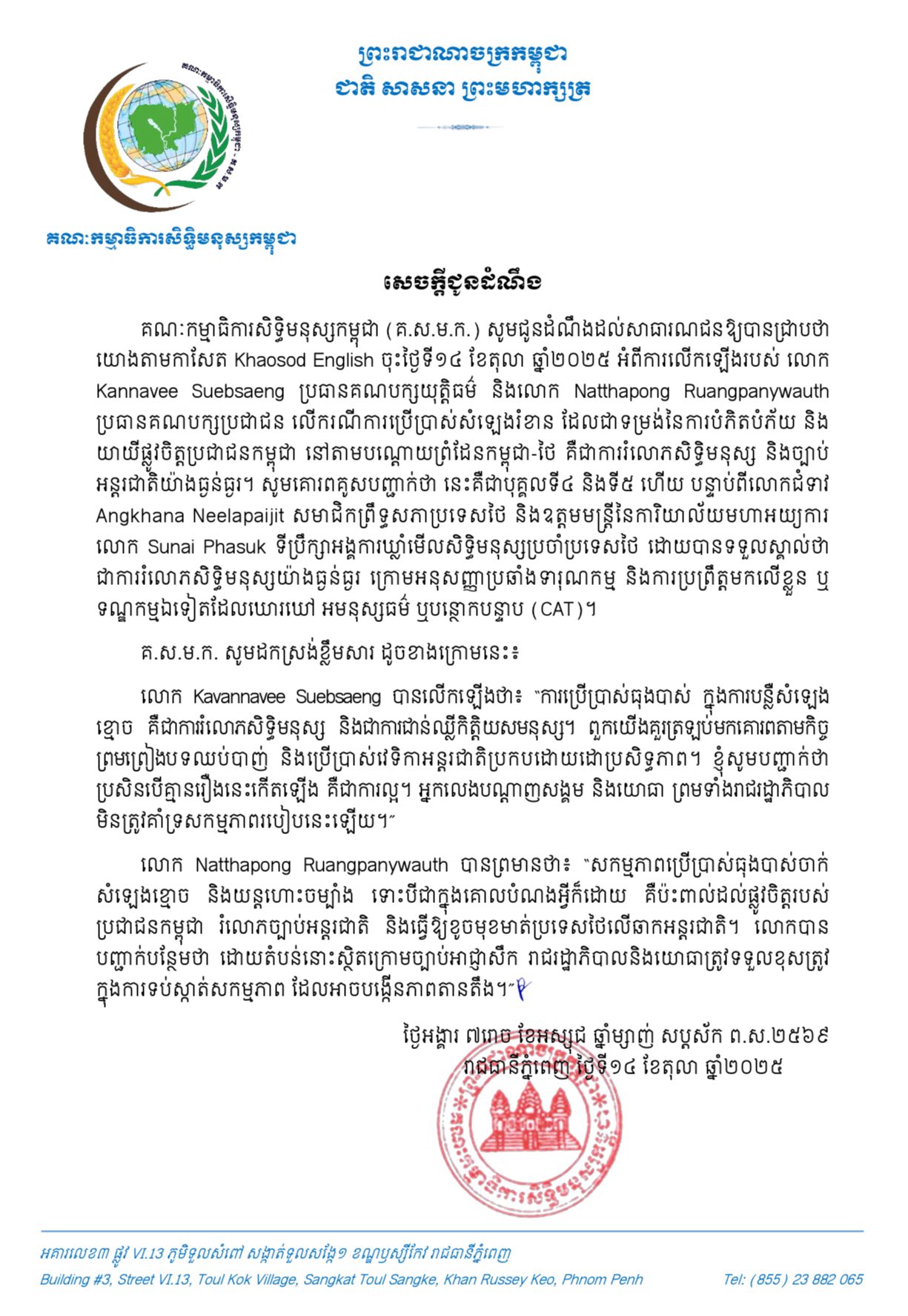 ព្រះរាជាណាចក្រកម្ពុជា
ជាតិ សាសនា ព្រះមហាក្សត្រ

គណៈកម្មាធិការសិទ្ធិមនុស្សកម្ពុជា

សេចក្តីជូនដំណឹង

គណៈកម្មាធិការសិទ្ធិមនុស្សកម្ពុជា (គ.ស.ម.ក.) សូមជូនដំណឹងដល់សាធារណជនឱ្យបានជ្រាបថា យោងតាមកាសែត Khaosod English ចុះថ្ងៃទី១៤ ខែតុលា ឆ្នាំ២០២៥ អំពីការលើកឡើងរបស់ លោក Kannavee Suebsaeng ប្រធានគណបក្សយុត្តិធម៌ និងលោក Natthapong Ruangpanywauth ប្រធានគណបក្សប្រជាជន លើករណីការប្រើប្រាស់សំឡេងរំខាន ដែលជាទម្រង់នៃការបំភិតបំភ័យ និងយាយីផ្លូវចិត្តប្រជាជនកម្ពុជា នៅតាមបណ្តោយព្រំដែនកម្ពុជា-ថៃ គឺជាការរំលោភសិទ្ធិមនុស្ស និងច្បាប់អន្តរជាតិយ៉ាងធ្ងន់ធ្ងរ។ សូមគោរពគូសបញ្ជាក់ថា នេះគឺជាបុគ្គលទី៤ និងទី៥ ហើយ បន្ទាប់ពីលោកជំទាវ Angkhana Neelapaijit សមាជិកព្រឹទ្ធសភាប្រទេសថៃ និងឧត្តមមន្ត្រីនៃការិយាល័យមហាអយ្យការ លោក Sunai Phasuk ទីប្រឹក្សាអង្គការឃ្លាំមើលសិទ្ធិមនុស្សប្រចាំប្រទេសថៃ ដោយបានទទួលស្គាល់ថា ជាការរំលោភសិទ្ធិមនុស្សយ៉ាងធ្ងន់ធ្ងរ ក្រោមអនុសញ្ញាប្រឆាំងទារុណកម្ម និងការប្រព្រឹត្តមកលើខ្លួន ឬទណ្ឌកម្មឯទៀតដែលឃោរឃៅ អមនុស្សធម៌ ឬបន្ថោកបន្ទាប (CAT)។

គ.ស.ម.ក. សូមដកស្រង់ខ្លឹមសារ ដូចខាងក្រោមនេះ៖

លោក Kavannavee Suebsaeng បានលើកឡើងថា៖ "ការប្រើប្រាស់ធុងបាស់ ក្នុងការបន្លឺសំឡេងខ្មោច គឺជាការរំលោភសិទ្ធិមនុស្ស និងជាការជាន់ឈ្លីកិត្តិយសមនុស្ស។ ពួកយើងគួរត្រឡប់មកគោរពតាមកិច្ចព្រមព្រៀងបទឈប់បាញ់ និងប្រើប្រាស់វេទិកាអន្តរជាតិប្រកបដោយដោប្រសិទ្ធភាព។ ខ្ញុំសូមបញ្ជាក់ថា ប្រសិនបើគ្មានរឿងនេះកើតឡើង គឺជាការល្អ។ អ្នកលេងបណ្តាញសង្គម និងយោធា ព្រមទាំងរាជរដ្ឋាភិបាល មិនត្រូវគាំទ្រសកម្មភាពរបៀបនេះឡើយ។"

លោក Natthapong Ruangpanywauth បានព្រមានថា៖ "សកម្មភាពប្រើប្រាស់ធុងបាស់ចាក់សំឡេងខ្មោច និងយន្តហោះចម្បាំង ទោះបីជាក្នុងគោលបំណងអ្វីក៏ដោយ គឺប៉ះពាល់ដល់ផ្លូវចិត្តរបស់ប្រជាជនកម្ពុជា រំលោភច្បាប់អន្តរជាតិ និងធ្វើឱ្យខូចមុខមាត់ប្រទេសថៃលើឆាកអន្តរជាតិ។ លោកបានបញ្ជាក់បន្ថែមថា ដោយតំបន់នោះស្ថិតក្រោមច្បាប់អាជ្ញាសឹក រាជរដ្ឋាភិបាលនិងយោធាត្រូវទទួលខុសត្រូវក្នុងការទប់ស្កាត់សកម្មភាព ដែលអាចបង្កើនភាពតានតឹង។"

ថ្ងៃអង្គារ ៧រោច ខែអស្សុជ ឆ្នាំម្សាញ់ សប្តស័ក ព.ស.២៥៦៩
រាជធានីភ្នំពេញ ថ្ងៃទី១៤ ខែតុលា ឆ្នាំ២០២៥

អគារលេខ៣ ផ្លូវ VI.13 ភូមិទួលសំពៅ សង្កាត់ទួលសង្កែ១ ខណ្ឌឫស្សីកែវ រាជធានីភ្នំពេញ
Building #3, Street VI.13, Toul Kok Village, Sangkat Toul Sangke, Khan Russey Keo, Phnom Penh Tel: (855) 23 882 065